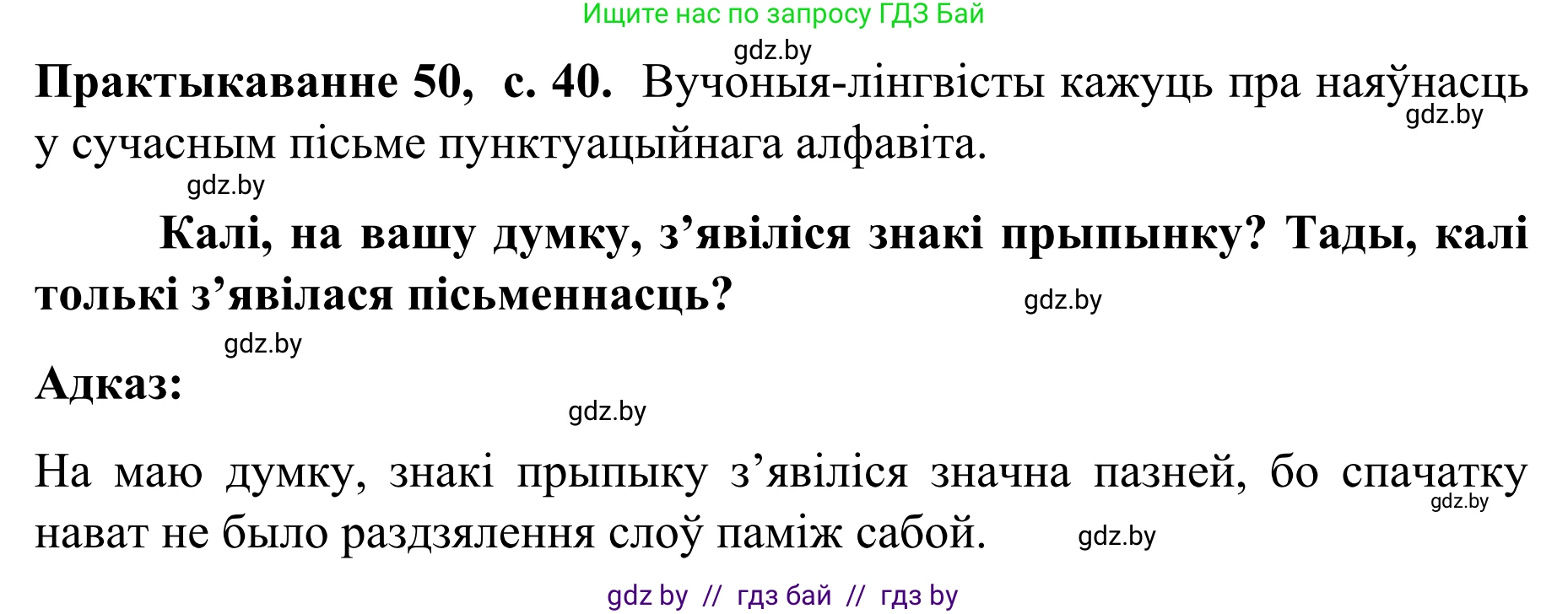 Ищите нас по запросу ГДЗ Бай

gdz.by

**Практыкаванне 50, с. 40.** Вучоныя-лінгвісты кажуць пра наяўнасць у сучасным пісьме пунктуацыйнага алфавіта.

gdz.by

gdz.by

**Калі, на вашу думку, з’явіліся знакі прыпынку? Тады, калі толькі з’явілася пісьменнасць?**

gdz.by

gdz.by

**Адказ:**

gdz.by

На маю думку, знакі прыпыку з’явіліся значна пазней, бо спачатку нават не было раздзялення слоў паміж сабой.

gdz.by

gdz.by

gdz by // гдз бай // гдз by